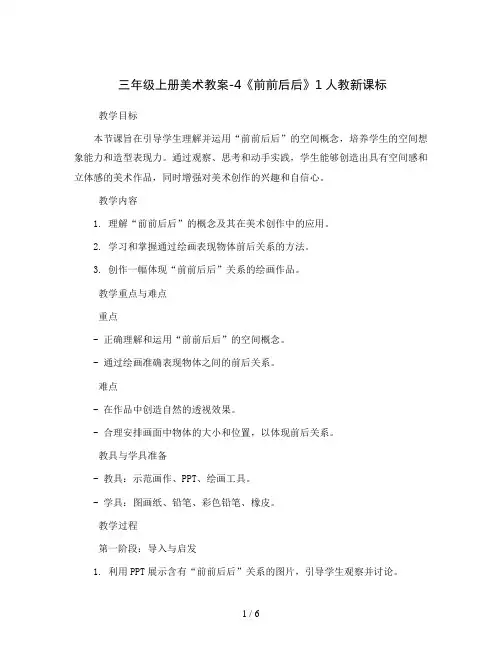 三年级上册美术教案-4《前前后后》1 人教新课标

教学目标

本节课旨在引导学生理解并运用“前前后后”的空间概念，培养学生的空间想象能力和造型表现力。通过观察、思考和动手实践，学生能够创造出具有空间感和立体感的美术作品，同时增强对美术创作的兴趣和自信心。

教学内容

1. 理解“前前后后”的概念及其在美术创作中的应用。

2. 学习和掌握通过绘画表现物体前后关系的方法。

3. 创作一幅体现“前前后后”关系的绘画作品。

教学重点与难点

重点

- 正确理解和运用“前前后后”的空间概念。

- 通过绘画准确表现物体之间的前后关系。

难点

- 在作品中创造自然的透视效果。

- 合理安排画面中物体的大小和位置，以体现前后关系。

教具与学具准备

- 教具：示范画作、PPT、绘画工具。

- 学具：图画纸、铅笔、彩色铅笔、橡皮。

教学过程

第一阶段：导入与启发

1. 利用PPT展示含有“前前后后”关系的图片，引导学生观察并讨论。

1 / 6